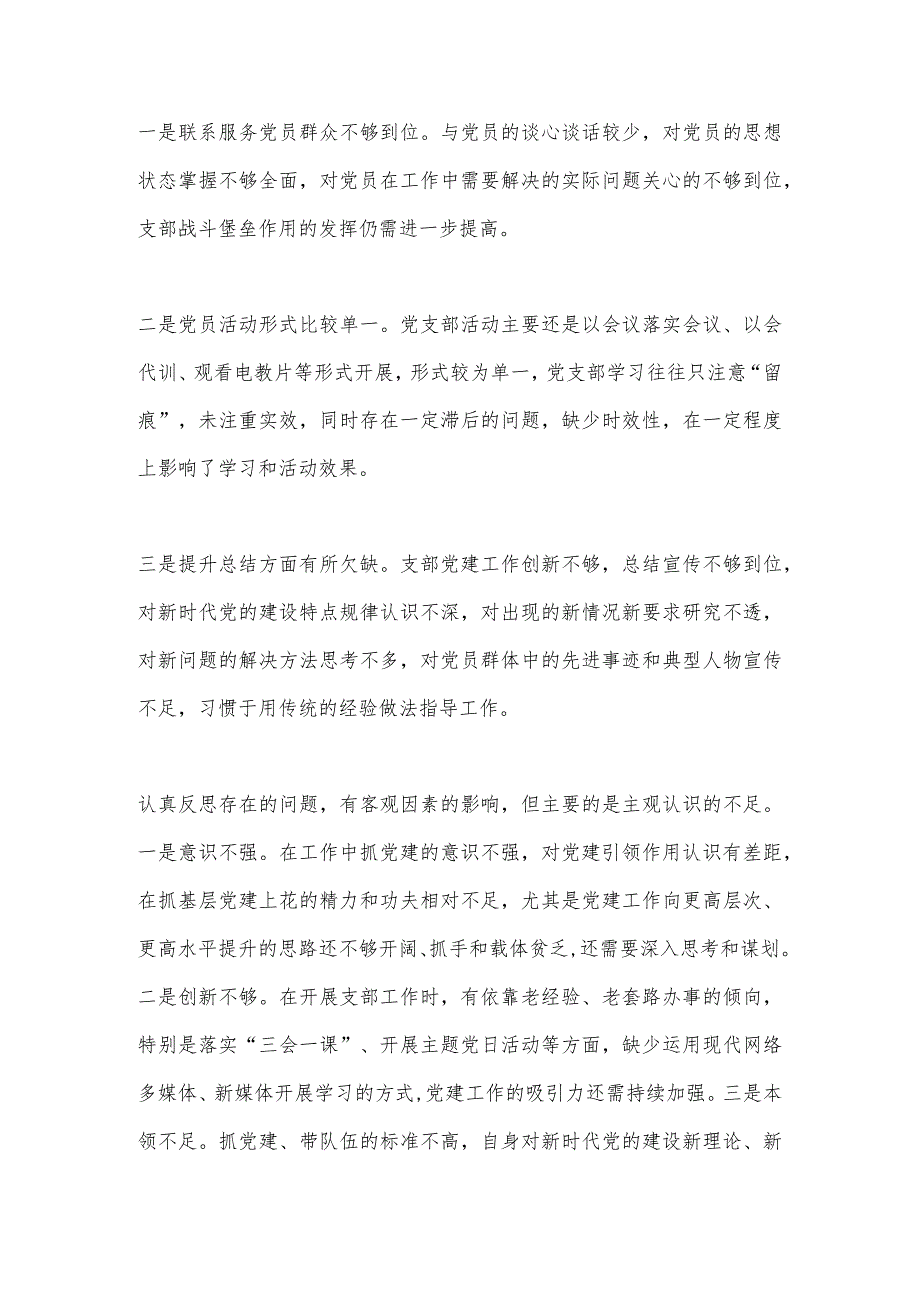 一是联系服务党员群众不够到位。与党员的谈心谈话较少，对党员的思想状态掌握不够全面，对党员在工作中需要解决的实际问题关心的不够到位，支部战斗堡垒作用的发挥仍需进一步提高。

二是党员活动形式比较单一。党支部活动主要还是以会议落实会议、以会代训、观看电教片等形式开展，形式较为单一，党支部学习往往只注意“留痕”，未注重实效，同时存在一定滞后的问题，缺少时效性，在一定程度上影响了学习和活动效果。

三是提升总结方面有所欠缺。支部党建工作创新不够，总结宣传不够到位，对新时代党的建设特点规律认识不深，对出现的新情况新要求研究不透，对新问题的解决方法思考不多，对党员群体中的先进事迹和典型人物宣传不足，习惯于用传统的经验做法指导工作。

认真反思存在的问题，有客观因素的影响，但主要的是主观认识的不足。一是意识不强。在工作中抓党建的意识不强，对党建引领作用认识有差距，在抓基层党建上花的精力和功夫相对不足，尤其是党建工作向更高层次、更高水平提升的思路还不够开阔、抓手和载体贫乏，还需要深入思考和谋划。二是创新不够。在开展支部工作时，有依靠老经验、老套路办事的倾向，特别是落实“三会一课”、开展主题党日活动等方面，缺少运用现代网络多媒体、新媒体开展学习的方式，党建工作的吸引力还需持续加强。三是本领不足。抓党建、带队伍的标准不高，自身对新时代党的建设新理论、新